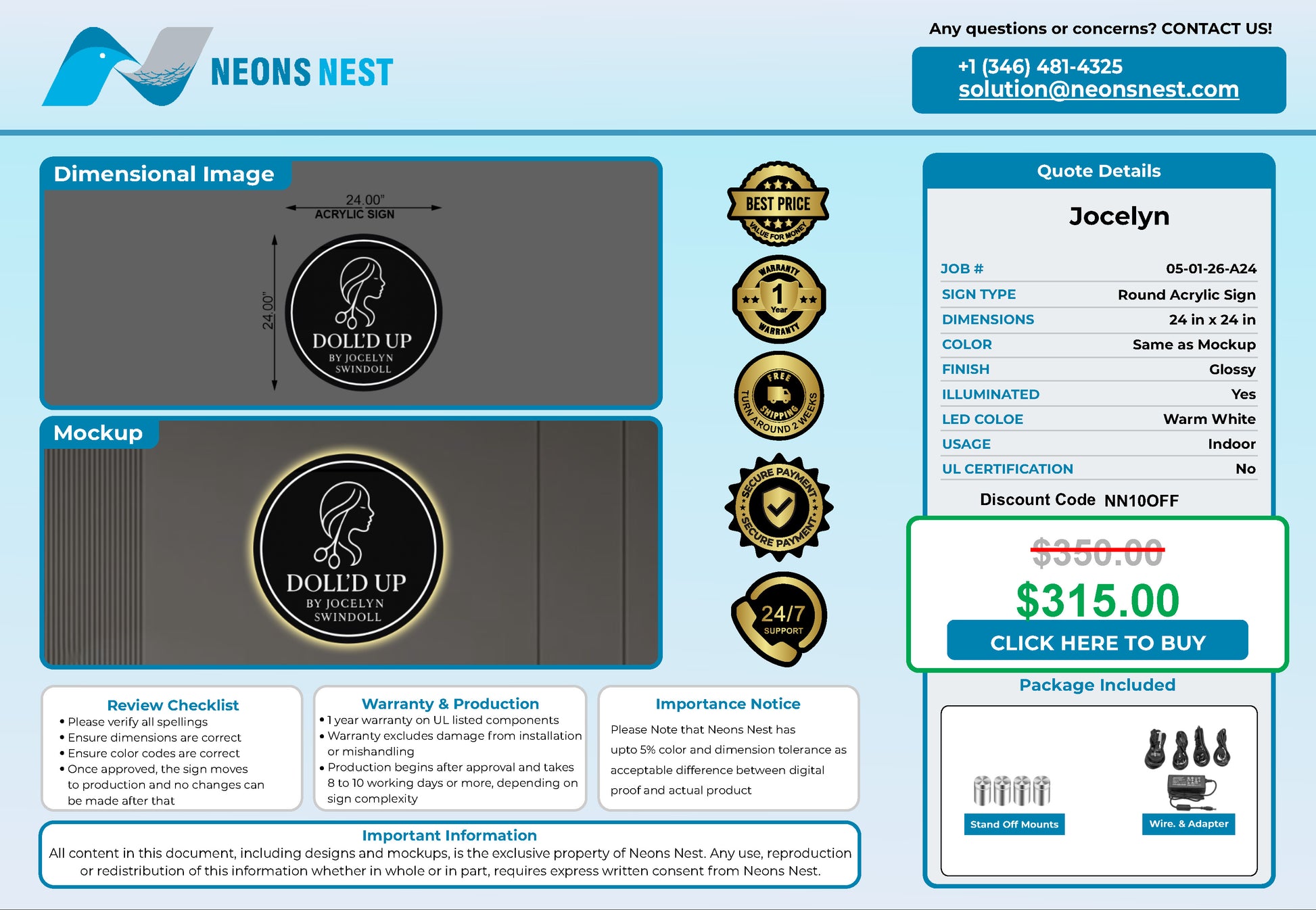 NEONS NEST

Any questions or concerns? CONTACT US!

+1 (346) 481-4325
solution@neonsnest.com

Dimensional Image

24.00"
ACRYLIC SIGN

24.00"

DOLL'D UP
BY JOCELYN
SWINDOLL

Mockup

DOLL'D UP
BY JOCELYN
SWINDOLL

BEST PRICE
VALUE FOR MONEY

WARRANTY
1
Year
WARRANTY

FREE
SHIPPING
TURN AROUND 2 WEEKS

SECURE PAYMENT
SECURE PAYMENT

24/7
SUPPORT

Quote Details

Jocelyn

JOB # 05-01-26-A24
SIGN TYPE Round Acrylic Sign
DIMENSIONS 24 in x 24 in
COLOR Same as Mockup
FINISH Glossy
ILLUMINATED Yes
LED COLOE Warm White
USAGE Indoor
UL CERTIFICATION No

Discount Code NN10OFF

$350.00
$315.00
CLICK HERE TO BUY

Package Included

Stand Off Mounts
Wire. & Adapter

Review Checklist
• Please verify all spellings
• Ensure dimensions are correct
• Ensure color codes are correct
• Once approved, the sign moves to production and no changes can be made after that

Warranty & Production
• 1 year warranty on UL listed components
• Warranty excludes damage from installation or mishandling
• Production begins after approval and takes 8 to 10 working days or more, depending on sign complexity

Importance Notice
Please Note that Neons Nest has upto 5% color and dimension tolerance as acceptable difference between digital proof and actual product

Important Information
All content in this document, including designs and mockups, is the exclusive property of Neons Nest. Any use, reproduction or redistribution of this information whether in whole or in part, requires express written consent from Neons Nest.